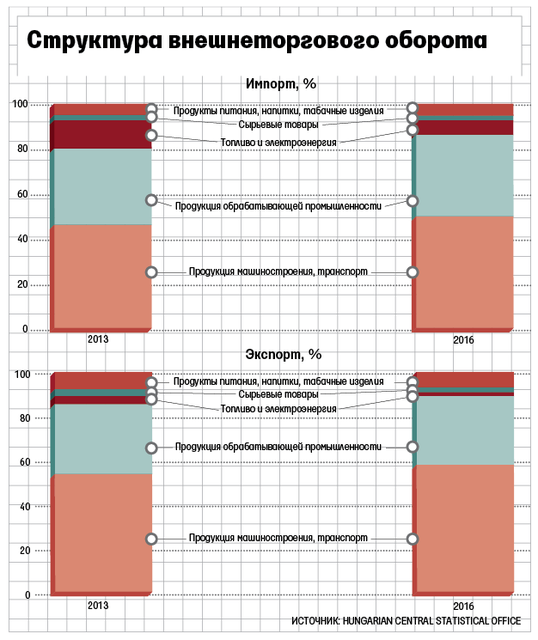 Структура внешнеторгового оборота

Импорт, %

100
80
60
40
20
0

Продукты питания, напитки, табачные изделия
Сырьевые товары
Топливо и электроэнергия
Продукция обрабатывающей промышленности
Продукция машиностроения, транспорт

2013
2016

Экспорт, %

100
80
60
40
20
0

Продукты питания, напитки, табачные изделия
Сырьевые товары
Топливо и электроэнергия
Продукция обрабатывающей промышленности
Продукция машиностроения, транспорт

2013
2016

ИСТОЧНИК: HUNGARIAN CENTRAL STATISTICAL OFFICE